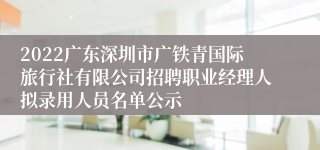 2022广东深圳市广铁青国际旅行社有限公司招聘职业经理人拟录用人员名单公示